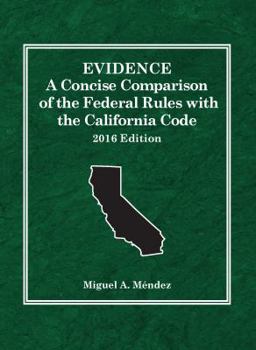 EVIDENCE
A Concise Comparison of the Federal Rules with the California Code
2016 Edition

Miguel A. Méndez